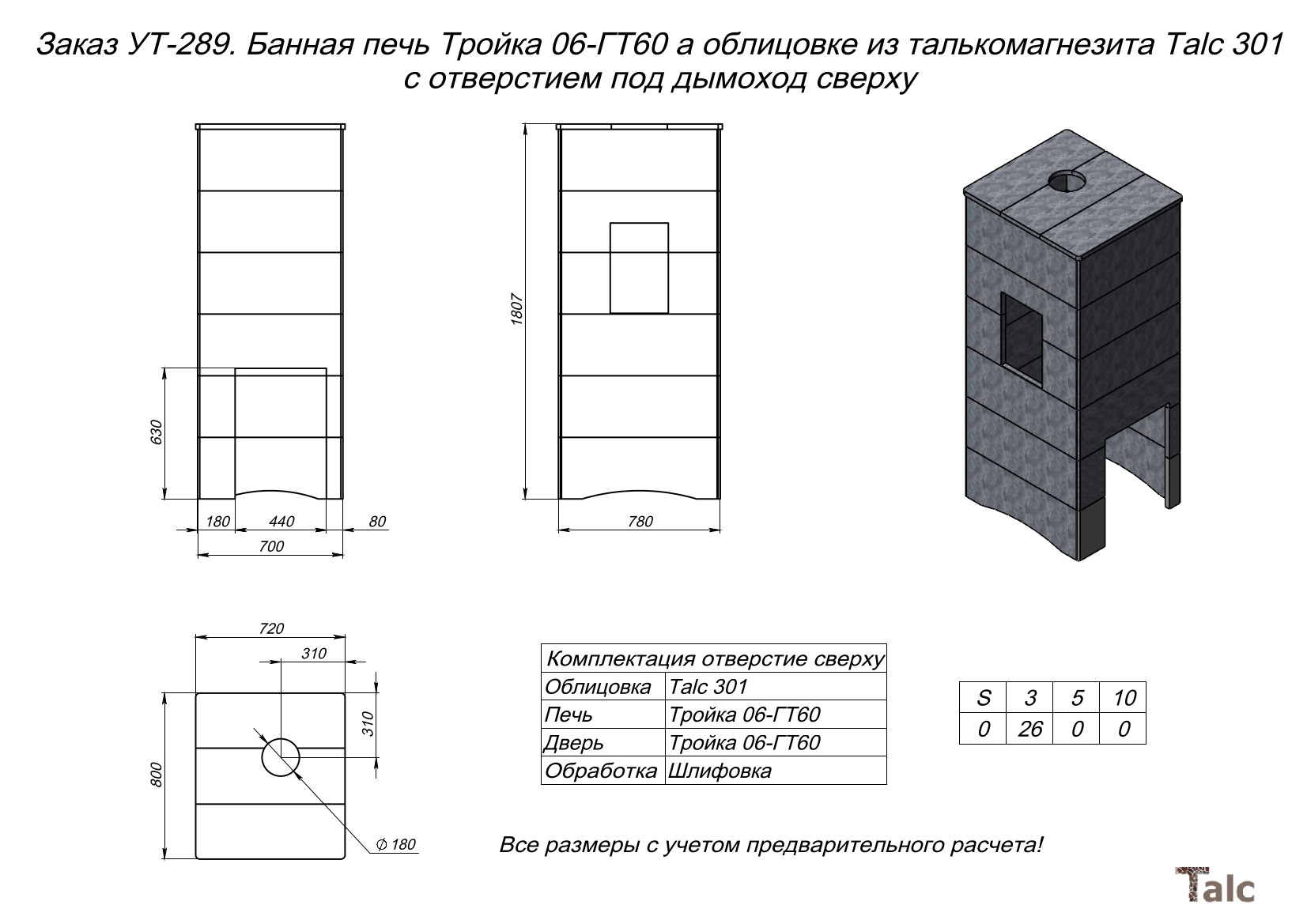 Заказ УТ-289. Банная печь Тройка 06-ГТ60 а облицовке из талькомагнезита Talc 301 с отверстием под дымоход сверху

630

180 440 80

700

1807

780

720

310

310

800

$\varnothing$ 180

| Комплектация отверстие сверху | |
|---|---|
| Облицовка | Talc 301 |
| Печь | Тройка 06-ГТ60 |
| Дверь | Тройка 06-ГТ60 |
| Обработка | Шлифовка |

| S | 3 | 5 | 10 |
|---|---|---|---|
| 0 | 26 | 0 | 0 |

Все размеры с учетом предварительного расчета!

Talc